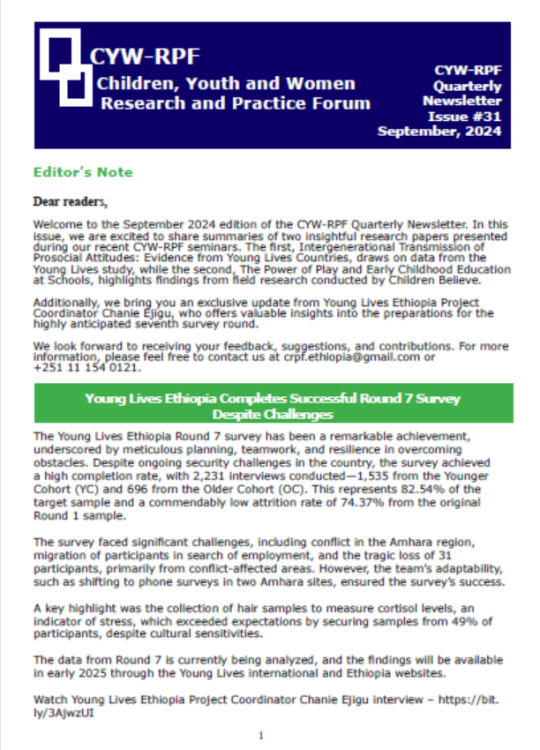 CYW-RPF
Children, Youth and Women Research and Practice Forum

CYW-RPF
Quarterly
Newsletter
Issue #31
September, 2024

Editor's Note

Dear readers,

Welcome to the September 2024 edition of the CYW-RPF Quarterly Newsletter. In this issue, we are excited to share summaries of two insightful research papers presented during our recent CYW-RPF seminars. The first, Intergenerational Transmission of Prosocial Attitudes: Evidence from Young Lives Countries, draws on data from the Young Lives study, while the second, The Power of Play and Early Childhood Education at Schools, highlights findings from field research conducted by Children Believe.

Additionally, we bring you an exclusive update from Young Lives Ethiopia Project Coordinator Chanie Ejigu, who offers valuable insights into the preparations for the highly anticipated seventh survey round.

We look forward to receiving your feedback, suggestions, and contributions. For more information, please feel free to contact us at crpf.ethiopia@gmail.com or +251 11 154 0121.

Young Lives Ethiopia Completes Successful Round 7 Survey Despite Challenges

The Young Lives Ethiopia Round 7 survey has been a remarkable achievement, underscored by meticulous planning, teamwork, and resilience in overcoming obstacles. Despite ongoing security challenges in the country, the survey achieved a high completion rate, with 2,231 interviews conducted—1,535 from the Younger Cohort (YC) and 696 from the Older Cohort (OC). This represents 82.54% of the target sample and a commendably low attrition rate of 74.37% from the original Round 1 sample.

The survey faced significant challenges, including conflict in the Amhara region, migration of participants in search of employment, and the tragic loss of 31 participants, primarily from conflict-affected areas. However, the team's adaptability, such as shifting to phone surveys in two Amhara sites, ensured the survey's success.

A key highlight was the collection of hair samples to measure cortisol levels, an indicator of stress, which exceeded expectations by securing samples from 49% of participants, despite cultural sensitivities.

The data from Round 7 is currently being analyzed, and the findings will be available in early 2025 through the Young Lives international and Ethiopia websites.

Watch Young Lives Ethiopia Project Coordinator Chanie Ejigu interview – https://bit.ly/3AjwzUI

1